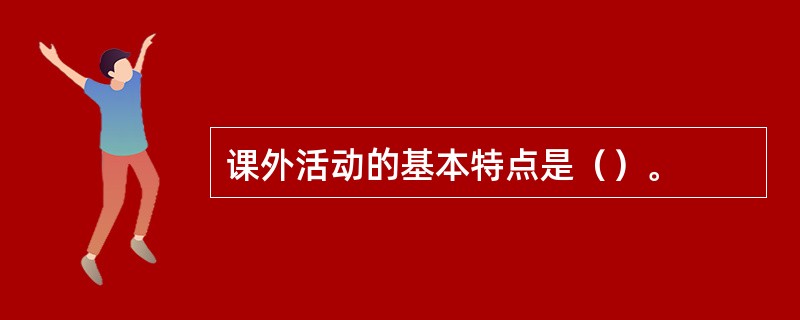 课外活动的基本特点是（）。